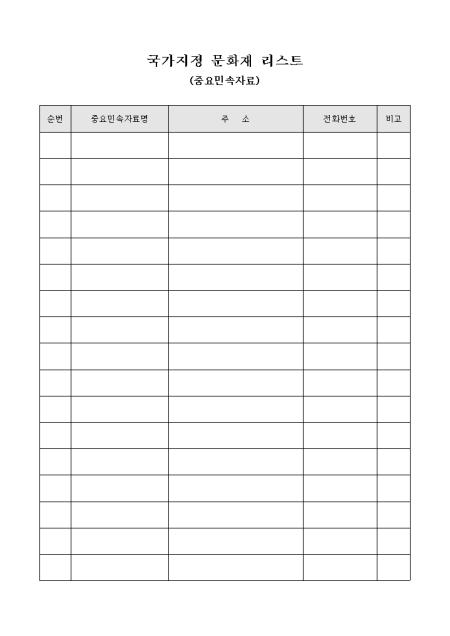 국가지정 문화재 리스트

(중요민속자료)

| 순번 | 중요민속자료명 | 주 소 | 전화번호 | 비고 |
|---|---|---|---|---|
| | | | | |
| | | | | |
| | | | | |
| | | | | |
| | | | | |
| | | | | |
| | | | | |
| | | | | |
| | | | | |
| | | | | |
| | | | | |
| | | | | |
| | | | | |
| | | | | |
| | | | | |
| | | | | |
| | | | | |